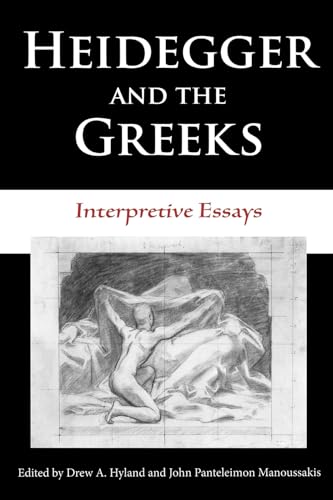 HEIDEGGER AND THE GREEKS

Interpretive Essays

Edited by Drew A. Hyland and John Panteleimon Manoussakis